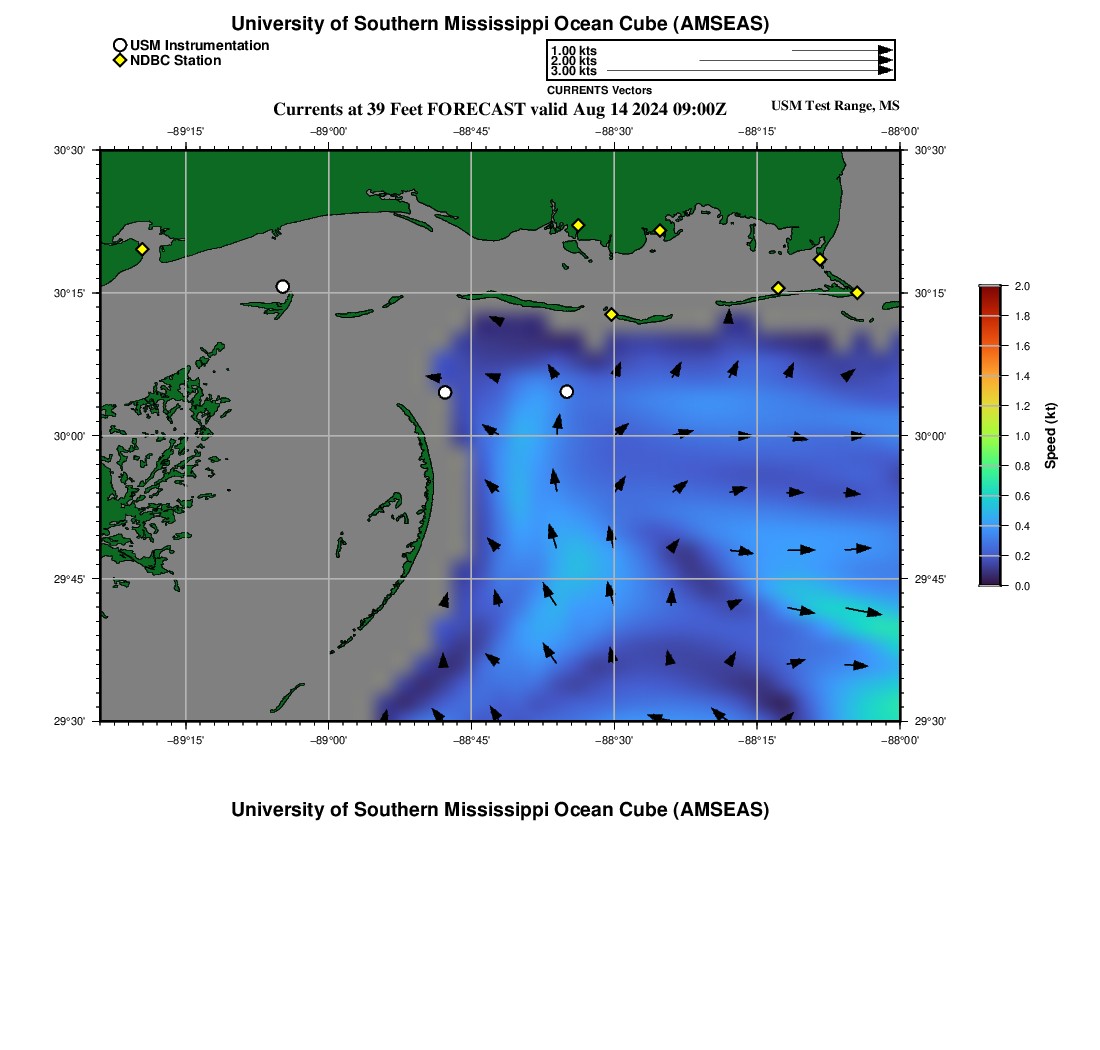 University of Southern Mississippi Ocean Cube (AMSEAS)

USM Instrumentation
NDBC Station

1.00 kts
2.00 kts
3.00 kts
CURRENTS Vectors

Currents at 39 Feet FORECAST valid Aug 14 2024 09:00Z
USM Test Range, MS

−89°15' −89°00' −88°45' −88°30' −88°15' −88°00'

30°30' 30°15' 30°00' 29°45' 29°30'

30°30' 30°15' 30°00' 29°45' 29°30'

−89°15' −89°00' −88°45' −88°30' −88°15' −88°00'

2.0
1.8
1.6
1.4
1.2
1.0
0.8
0.6
0.4
0.2
0.0
Speed (kt)

University of Southern Mississippi Ocean Cube (AMSEAS)